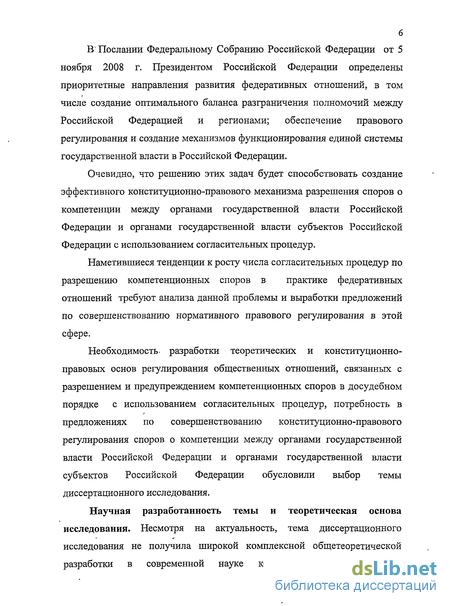 6

В Послании Федеральному Собранию Российской Федерации от 5 ноября 2008 г. Президентом Российской Федерации определены приоритетные направления развития федеративных отношений, в том числе создание оптимального баланса разграничения полномочий между Российской Федерацией и регионами; обеспечение правового регулирования и создание механизмов функционирования единой системы государственной власти в Российской Федерации.

Очевидно, что решению этих задач будет способствовать создание эффективного конституционно-правового механизма разрешения споров о компетенции между органами государственной власти Российской Федерации и органами государственной власти субъектов Российской Федерации с использованием согласительных процедур.

Наметившиеся тенденции к росту числа согласительных процедур по разрешению компетенционных споров в практике федеративных отношений требуют анализа данной проблемы и выработки предложений по совершенствованию нормативного правового регулирования в этой сфере.

Необходимость разработки теоретических и конституционно-правовых основ регулирования общественных отношений, связанных с разрешением и предупреждением компетенционных споров в досудебном порядке с использованием согласительных процедур, потребность в предложениях по совершенствованию конституционно-правового регулирования споров о компетенции между органами государственной власти Российской Федерации и органами государственной власти субъектов Российской Федерации обусловили выбор темы диссертационного исследования.

Научная разработанность темы и теоретическая основа исследования. Несмотря на актуальность, тема диссертационного исследования не получила широкой комплексной общетеоретической разработки в современной науке к

dsLib.net
библиотека диссертаций